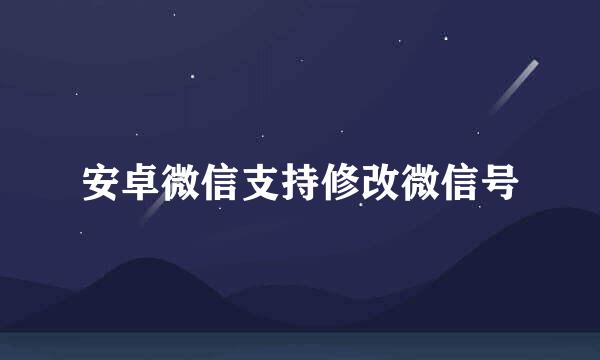 安卓微信支持修改微信号